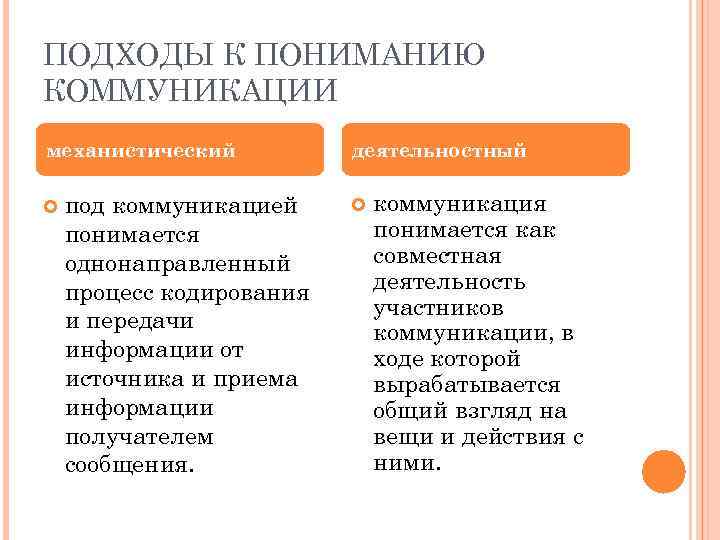 ПОДХОДЫ К ПОНИМАНИЮ КОММУНИКАЦИИ

механистический

под коммуникацией понимается однонаправленный процесс кодирования и передачи информации от источника и приема информации получателем сообщения.

деятельностный

коммуникация понимается как совместная деятельность участников коммуникации, в ходе которой вырабатывается общий взгляд на вещи и действия с ними.